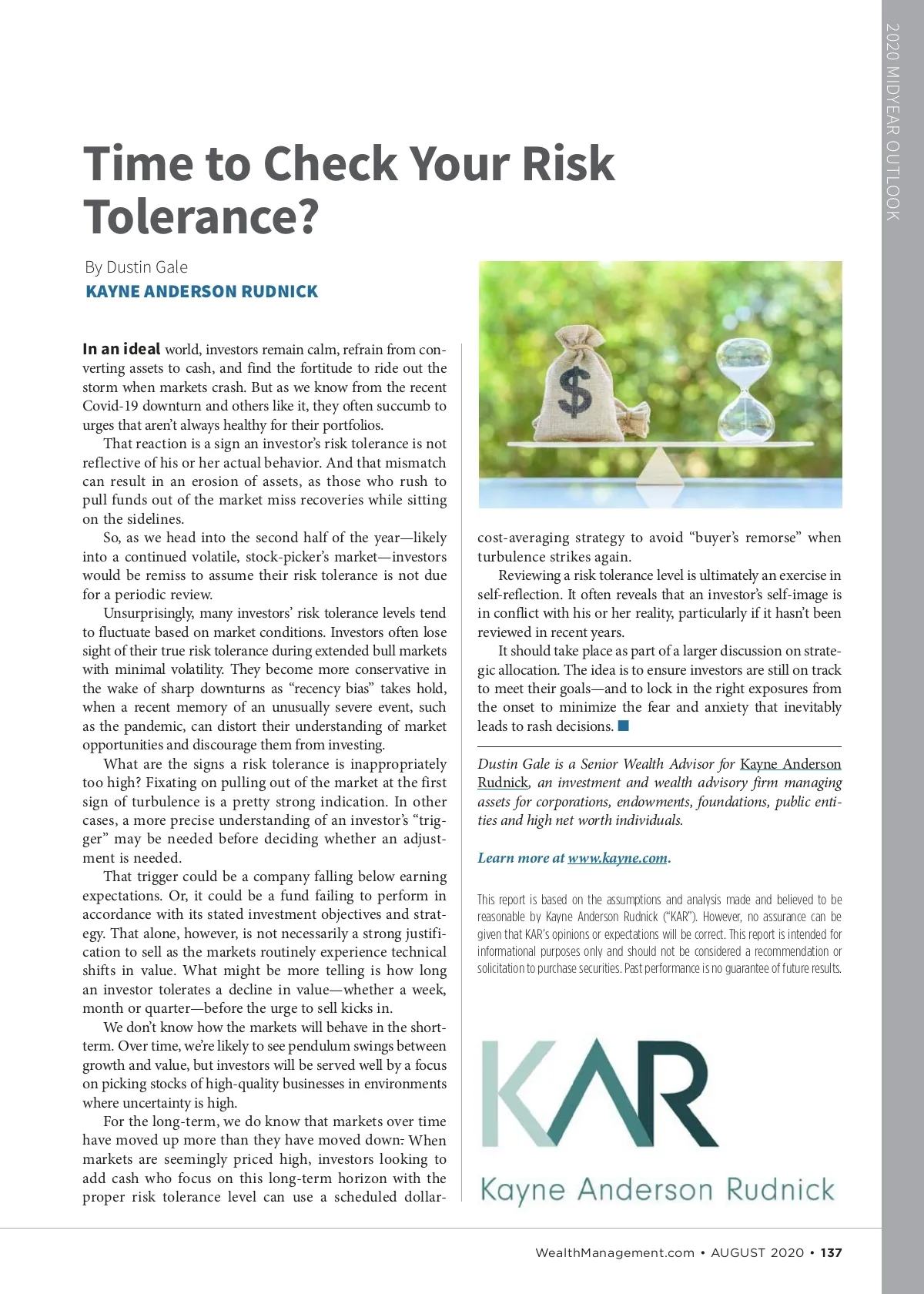 2020 MIDYEAR OUTLOOK

Time to Check Your Risk Tolerance?

By Dustin Gale
KAYNE ANDERSON RUDNICK

In an ideal world, investors remain calm, refrain from converting assets to cash, and find the fortitude to ride out the storm when markets crash. But as we know from the recent Covid-19 downturn and others like it, they often succumb to urges that aren't always healthy for their portfolios.

That reaction is a sign an investor's risk tolerance is not reflective of his or her actual behavior. And that mismatch can result in an erosion of assets, as those who rush to pull funds out of the market miss recoveries while sitting on the sidelines.

So, as we head into the second half of the year—likely into a continued volatile, stock-picker's market—investors would be remiss to assume their risk tolerance is not due for a periodic review.

Unsurprisingly, many investors' risk tolerance levels tend to fluctuate based on market conditions. Investors often lose sight of their true risk tolerance during extended bull markets with minimal volatility. They become more conservative in the wake of sharp downturns as "recency bias" takes hold, when a recent memory of an unusually severe event, such as the pandemic, can distort their understanding of market opportunities and discourage them from investing.

What are the signs a risk tolerance is inappropriately too high? Fixating on pulling out of the market at the first sign of turbulence is a pretty strong indication. In other cases, a more precise understanding of an investor's "trigger" may be needed before deciding whether an adjustment is needed.

That trigger could be a company falling below earning expectations. Or, it could be a fund failing to perform in accordance with its stated investment objectives and strategy. That alone, however, is not necessarily a strong justification to sell as the markets routinely experience technical shifts in value. What might be more telling is how long an investor tolerates a decline in value—whether a week, month or quarter—before the urge to sell kicks in.

We don't know how the markets will behave in the short-term. Over time, we're likely to see pendulum swings between growth and value, but investors will be served well by a focus on picking stocks of high-quality businesses in environments where uncertainty is high.

For the long-term, we do know that markets over time have moved up more than they have moved down. When markets are seemingly priced high, investors looking to add cash who focus on this long-term horizon with the proper risk tolerance level can use a scheduled dollar-cost-averaging strategy to avoid "buyer's remorse" when turbulence strikes again.

Reviewing a risk tolerance level is ultimately an exercise in self-reflection. It often reveals that an investor's self-image is in conflict with his or her reality, particularly if it hasn't been reviewed in recent years.

It should take place as part of a larger discussion on strategic allocation. The idea is to ensure investors are still on track to meet their goals—and to lock in the right exposures from the onset to minimize the fear and anxiety that inevitably leads to rash decisions.

Dustin Gale is a Senior Wealth Advisor for Kayne Anderson Rudnick, an investment and wealth advisory firm managing assets for corporations, endowments, foundations, public entities and high net worth individuals.

Learn more at www.kayne.com.

This report is based on the assumptions and analysis made and believed to be reasonable by Kayne Anderson Rudnick ("KAR"). However, no assurance can be given that KAR's opinions or expectations will be correct. This report is intended for informational purposes only and should not be considered a recommendation or solicitation to purchase securities. Past performance is no guarantee of future results.

KAR
Kayne Anderson Rudnick

WealthManagement.com • AUGUST 2020 • 137